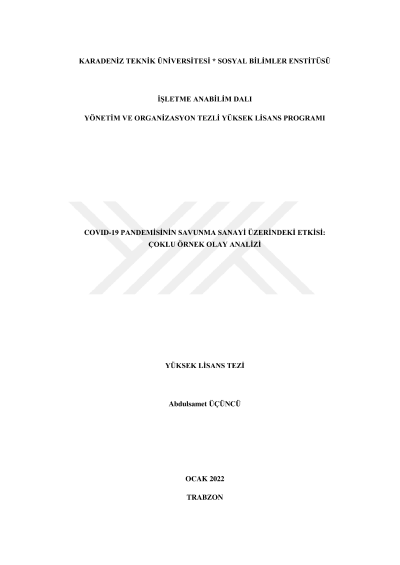 KARADENİZ TEKNİK ÜNİVERSİTESİ * SOSYAL BİLİMLER ENSTİTÜSÜ

İŞLETME ANABİLİM DALI

YÖNETİM VE ORGANİZASYON TEZLİ YÜKSEK LİSANS PROGRAMI

COVID-19 PANDEMİSİNİN SAVUNMA SANAYİ ÜZERİNDEKİ ETKİSİ:
ÇOKLU ÖRNEK OLAY ANALİZİ

YÜKSEK LİSANS TEZİ

Abdulsamet ÜÇÜNCÜ

OCAK 2022

TRABZON